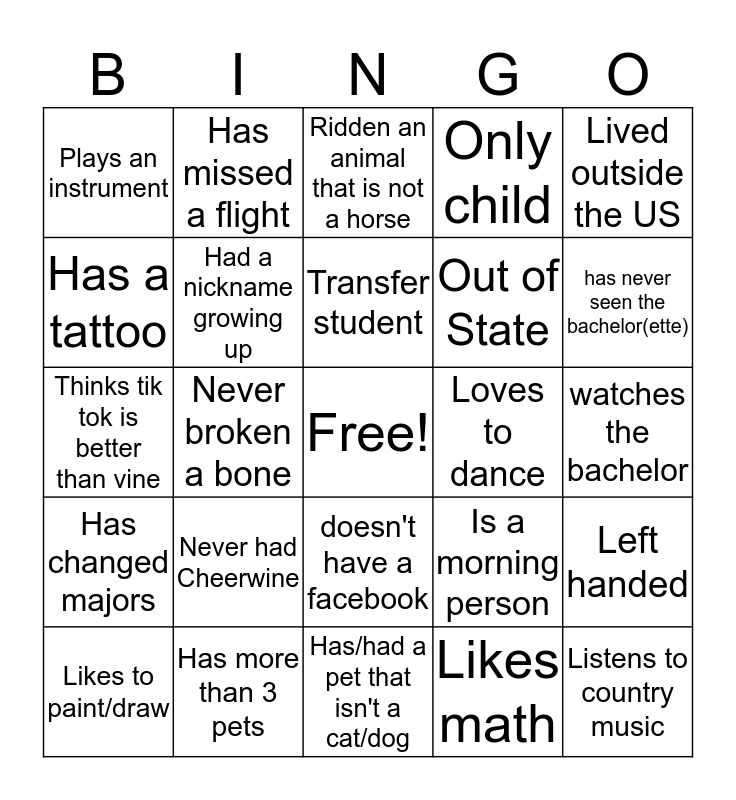 | B | I | N | G | O |
|---|---|---|---|---|
| Plays an instrument | Has missed a flight | Ridden an animal that is not a horse | Only child | Lived outside the US |
| Has a tattoo | Had a nickname growing up | Transfer student | Out of State | has never seen the bachelor(ette) |
| Thinks tik tok is better than vine | Never broken a bone | Free! | Loves to dance | watches the bachelor |
| Has changed majors | Never had Cheerwine | doesn't have a facebook | Is a morning person | Left handed |
| Likes to paint/draw | Has more than 3 pets | Has/had a pet that isn't a cat/dog | Likes math | Listens to country music |